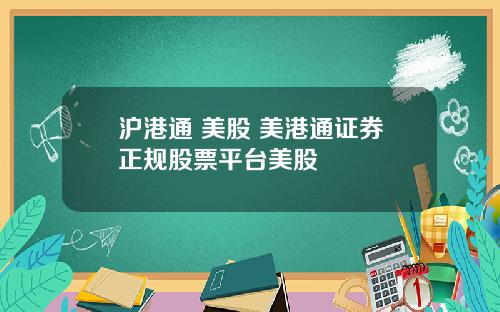 沪港通 美股 美港通证券正规股票平台美股